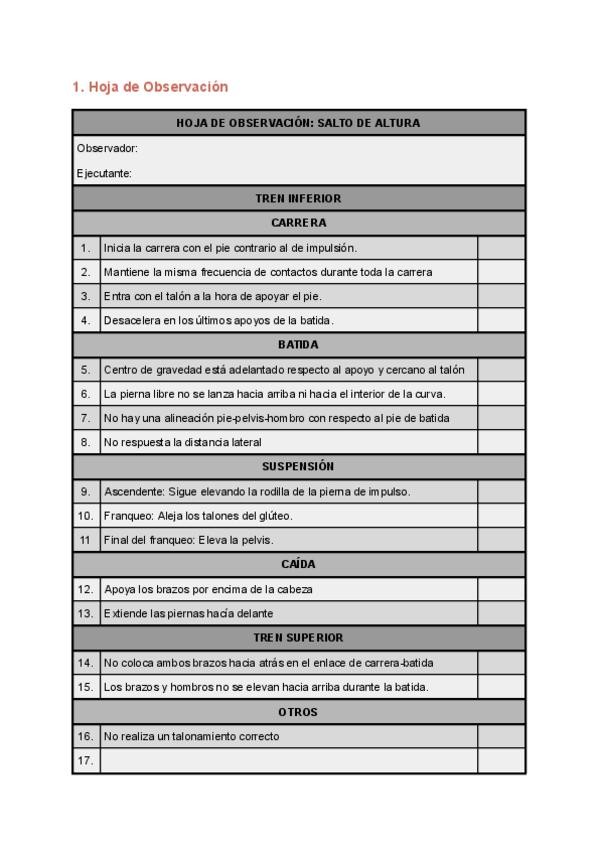 1. Hoja de Observación

| HOJA DE OBSERVACIÓN: SALTO DE ALTURA | | |
|---|---|---|
| Observador: | | |
| Ejecutante: | | |
| TREN INFERIOR | | |
| CARRERA | | |
| 1. | Inicia la carrera con el pie contrario al de impulsión. | |
| 2. | Mantiene la misma frecuencia de contactos durante toda la carrera | |
| 3. | Entra con el talón a la hora de apoyar el pie. | |
| 4. | Desacelera en los últimos apoyos de la batida. | |
| BATIDA | | |
| 5. | Centro de gravedad está adelantado respecto al apoyo y cercano al talón | |
| 6. | La pierna libre no se lanza hacia arriba ni hacia el interior de la curva. | |
| 7. | No hay una alineación pie-pelvis-hombro con respecto al pie de batida | |
| 8. | No respuesta la distancia lateral | |
| SUSPENSIÓN | | |
| 9. | Ascendente: Sigue elevando la rodilla de la pierna de impulso. | |
| 10. | Franqueo: Aleja los talones del glúteo. | |
| 11 | Final del franqueo: Eleva la pelvis. | |
| CAÍDA | | |
| 12. | Apoya los brazos por encima de la cabeza | |
| 13. | Extiende las piernas hacía delante | |
| TREN SUPERIOR | | |
| 14. | No coloca ambos brazos hacia atrás en el enlace de carrera-batida | |
| 15. | Los brazos y hombros no se elevan hacia arriba durante la batida. | |
| OTROS | | |
| 16. | No realiza un talonamiento correcto | |
| 17. | | |